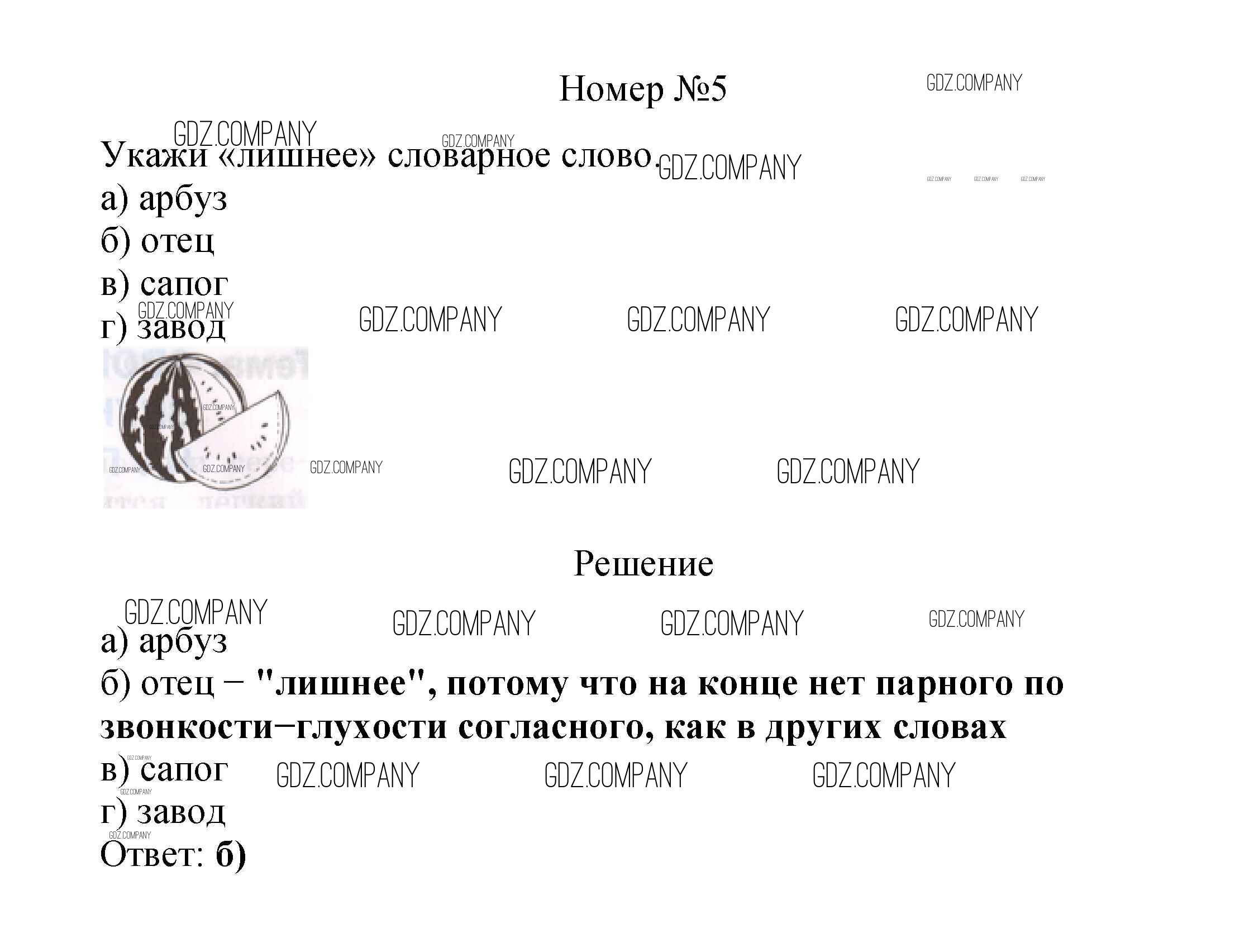 Номер №5

Укажи «лишнее» словарное слово.
а) арбуз
б) отец
в) сапог
г) завод

Решение

а) арбуз
б) отец – "лишнее", потому что на конце нет парного по звонкости–глухости согласного, как в других словах
в) сапог
г) завод
Ответ: б)

GDZ.COMPANY